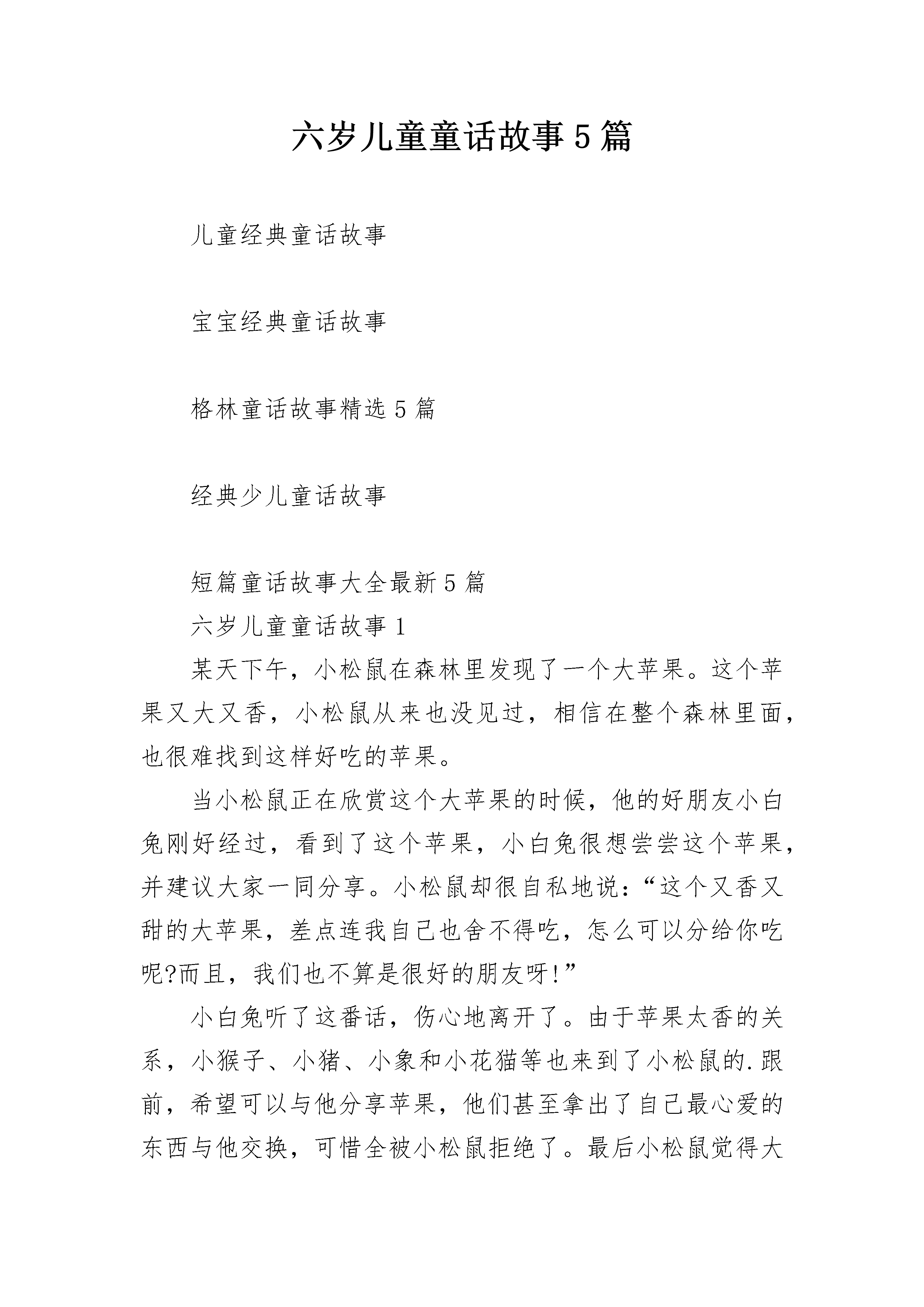 六岁儿童童话故事5篇

儿童经典童话故事

宝宝经典童话故事

格林童话故事精选5篇

经典少儿童话故事

短篇童话故事大全最新5篇

六岁儿童童话故事1

某天下午，小松鼠在森林里发现了一个大苹果。这个苹果又大又香，小松鼠从来也没见过，相信在整个森林里面，也很难找到这样好吃的苹果。

当小松鼠正在欣赏这个大苹果的时候，他的好朋友小白兔刚好经过，看到了这个苹果，小白兔很想尝尝这个苹果，并建议大家一同分享。小松鼠却很自私地说：“这个又香又甜的大苹果，差点连我自己也舍不得吃，怎么可以分给你吃呢?而且，我们也不算是很好的朋友呀!”

小白兔听了这番话，伤心地离开了。由于苹果太香的关系，小猴子、小猪、小象和小花猫等也来到了小松鼠的.跟前，希望可以与他分享苹果，他们甚至拿出了自己最心爱的东西与他交换，可惜全被小松鼠拒绝了。最后小松鼠觉得大